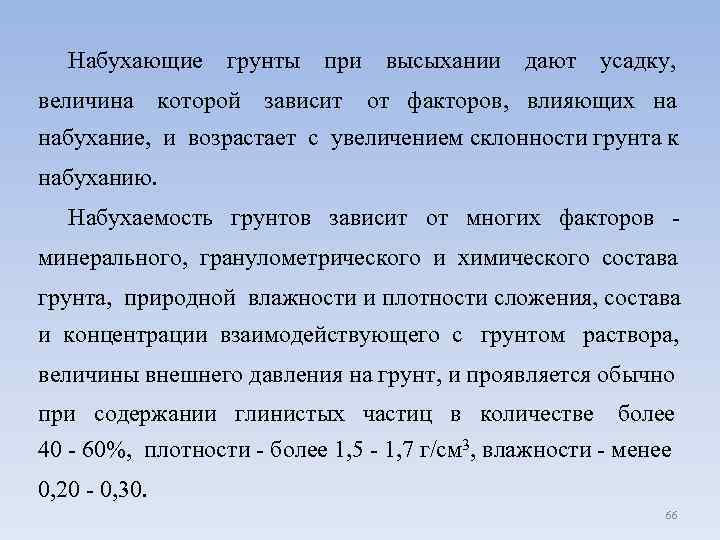 Набухающие грунты при высыхании дают усадку, величина которой зависит от факторов, влияющих на набухание, и возрастает с увеличением склонности грунта к набуханию.

Набухаемость грунтов зависит от многих факторов - минерального, гранулометрического и химического состава грунта, природной влажности и плотности сложения, состава и концентрации взаимодействующего с грунтом раствора, величины внешнего давления на грунт, и проявляется обычно при содержании глинистых частиц в количестве более 40 - 60%, плотности - более 1,5 - 1,7 г/см$^3$, влажности - менее 0,20 - 0,30.

66